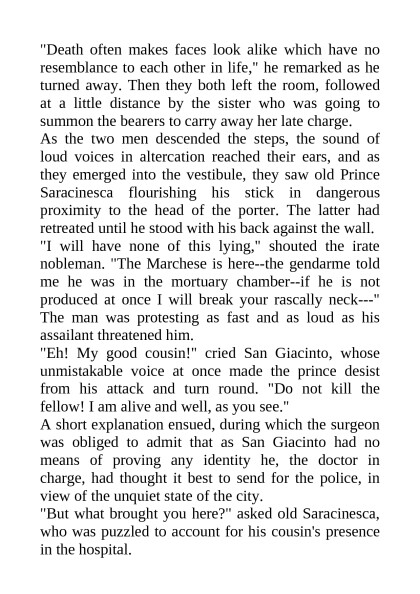 "Death often makes faces look alike which have no resemblance to each other in life," he remarked as he turned away. Then they both left the room, followed at a little distance by the sister who was going to summon the bearers to carry away her late charge.
As the two men descended the steps, the sound of loud voices in altercation reached their ears, and as they emerged into the vestibule, they saw old Prince Saracinesca flourishing his stick in dangerous proximity to the head of the porter. The latter had retreated until he stood with his back against the wall.
"I will have none of this lying," shouted the irate nobleman. "The Marchese is here--the gendarme told me he was in the mortuary chamber--if he is not produced at once I will break your rascally neck---"
The man was protesting as fast and as loud as his assailant threatened him.
"Eh! My good cousin!" cried San Giacinto, whose unmistakable voice at once made the prince desist from his attack and turn round. "Do not kill the fellow! I am alive and well, as you see."
A short explanation ensued, during which the surgeon was obliged to admit that as San Giacinto had no means of proving any identity he, the doctor in charge, had thought it best to send for the police, in view of the unquiet state of the city.
"But what brought you here?" asked old Saracinesca, who was puzzled to account for his cousin's presence in the hospital.